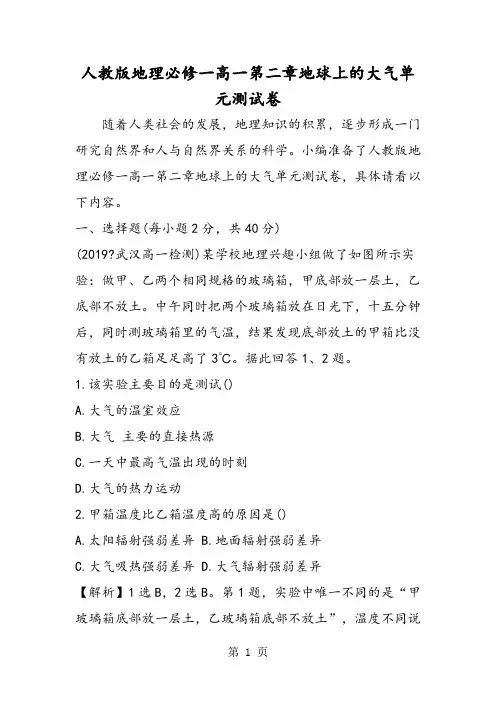 人教版地理必修一高一第二章地球上的大气单元测试卷

随着人类社会的发展，地理知识的积累，逐步形成一门研究自然界和人与自然界关系的科学。小编准备了人教版地理必修一高一第二章地球上的大气单元测试卷，具体请看以下内容。

一、选择题(每小题2分，共40分)

(2019?武汉高一检测)某学校地理兴趣小组做了如图所示实验：做甲、乙两个相同规格的玻璃箱，甲底部放一层土，乙底部不放土。中午同时把两个玻璃箱放在日光下，十五分钟后，同时测玻璃箱里的气温，结果发现底部放土的甲箱比没有放土的乙箱足足高了3℃。据此回答1、2题。

1.该实验主要目的是测试()

A.大气的温室效应

B.大气 主要的直接热源

C.一天中最高气温出现的时刻

D.大气的热力运动

2.甲箱温度比乙箱温度高的原因是()

A.太阳辐射强弱差异 B.地面辐射强弱差异

C.大气吸热强弱差异 D.大气辐射强弱差异

【解析】1选B，2选B。第1题，实验中唯一不同的是“甲玻璃箱底部放一层土，乙玻璃箱底部不放土”，温度不同说

第 1 页